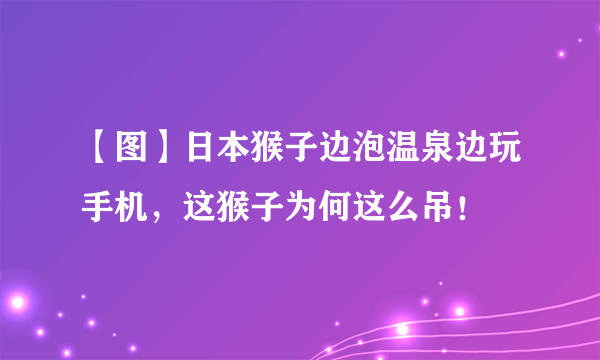 【图】日本猴子边泡温泉边玩手机，这猴子为何这么吊！